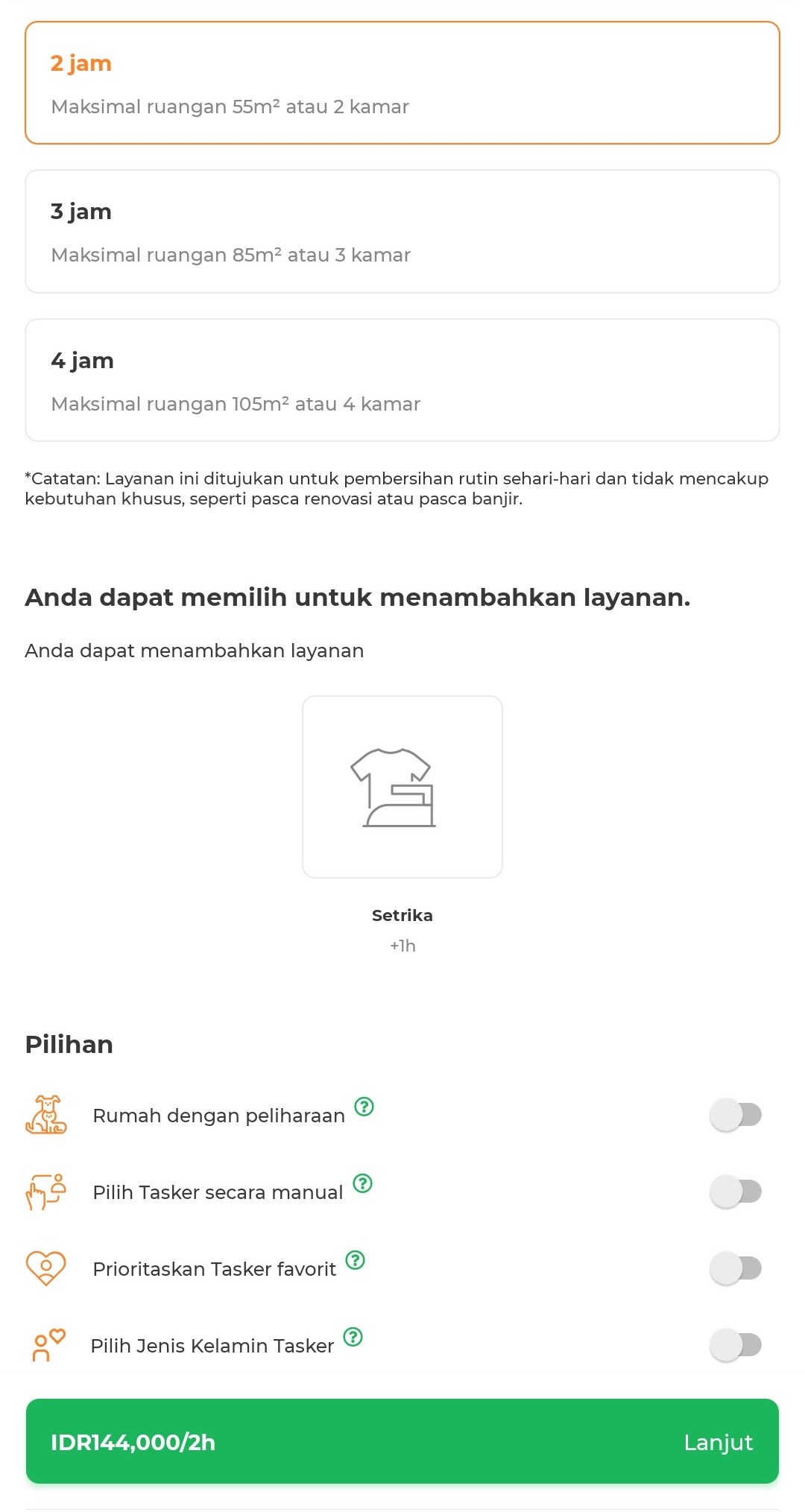 2 jam

Maksimal ruangan 55m² atau 2 kamar

3 jam

Maksimal ruangan 85m² atau 3 kamar

4 jam

Maksimal ruangan 105m² atau 4 kamar

*Catatan: Layanan ini ditujukan untuk pembersihan rutin sehari-hari dan tidak mencakup kebutuhan khusus, seperti pasca renovasi atau pasca banjir.

Anda dapat memilih untuk menambahkan layanan.

Anda dapat menambahkan layanan

Setrika
+1h

Pilihan

Rumah dengan peliharaan

Pilih Tasker secara manual

Prioritaskan Tasker favorit

Pilih Jenis Kelamin Tasker

IDR144,000/2h

Lanjut